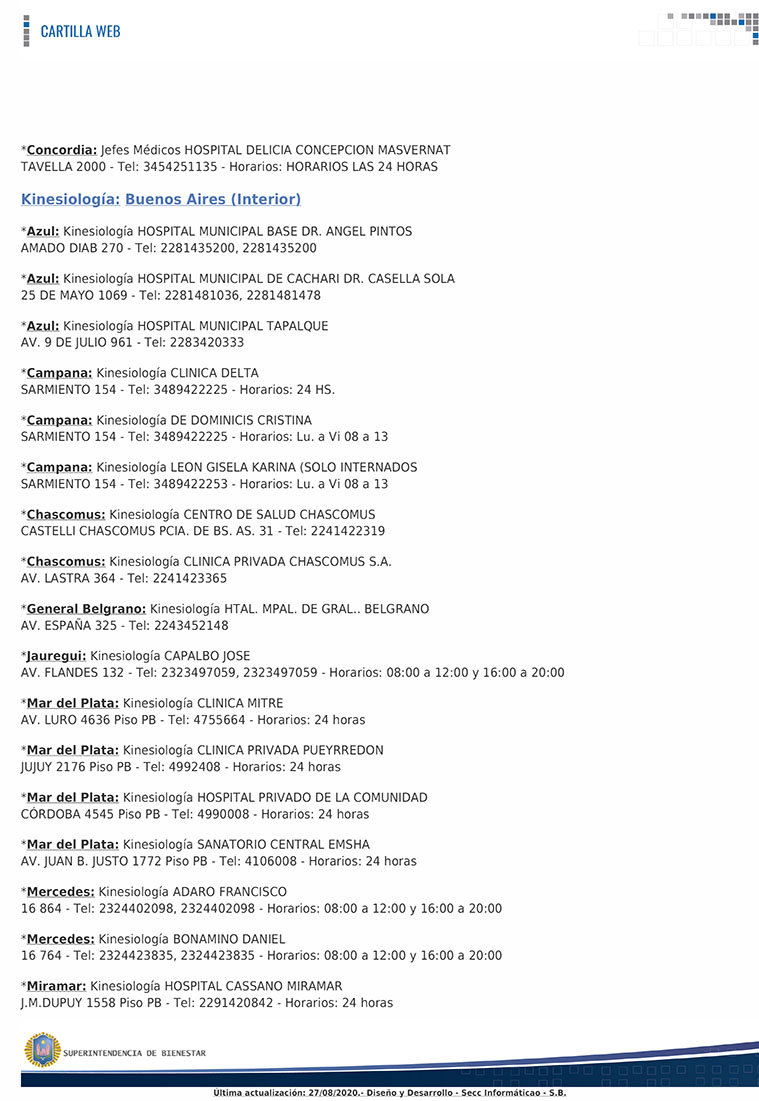 CARTILLA WEB

*Concordia: Jefes Médicos HOSPITAL DELICIA CONCEPCION MASVERNAT TAVELLA 2000 - Tel: 3454251135 - Horarios: HORARIOS LAS 24 HORAS

Kinesiología: Buenos Aires (Interior)

*Azul: Kinesiología HOSPITAL MUNICIPAL BASE DR. ANGEL PINTOS AMADO DIAB 270 - Tel: 2281435200, 2281435200

*Azul: Kinesiología HOSPITAL MUNICIPAL DE CACHARI DR. CASELLA SOLA 25 DE MAYO 1069 - Tel: 2281481036, 2281481478

*Azul: Kinesiología HOSPITAL MUNICIPAL TAPALQUE AV. 9 DE JULIO 961 - Tel: 2283420333

*Campana: Kinesiología CLINICA DELTA SARMIENTO 154 - Tel: 3489422225 - Horarios: 24 HS.

*Campana: Kinesiología DE DOMINICIS CRISTINA SARMIENTO 154 - Tel: 3489422225 - Horarios: Lu. a Vi 08 a 13

*Campana: Kinesiología LEON GISELA KARINA (SOLO INTERNADOS SARMIENTO 154 - Tel: 3489422253 - Horarios: Lu. a Vi 08 a 13

*Chascomus: Kinesiología CENTRO DE SALUD CHASCOMUS CASTELLI CHASCOMUS PCIA. DE BS. AS. 31 - Tel: 2241422319

*Chascomus: Kinesiología CLINICA PRIVADA CHASCOMUS S.A. AV. LASTRA 364 - Tel: 2241423365

*General Belgrano: Kinesiología HTAL. MPAL. DE GRAL.. BELGRANO AV. ESPAÑA 325 - Tel: 2243452148

*Jauregui: Kinesiología CAPALBO JOSE AV. FLANDES 132 - Tel: 2323497059, 2323497059 - Horarios: 08:00 a 12:00 y 16:00 a 20:00

*Mar del Plata: Kinesiología CLINICA MITRE AV. LURO 4636 Piso PB - Tel: 4755664 - Horarios: 24 horas

*Mar del Plata: Kinesiología CLINICA PRIVADA PUEYRREDON JUJUY 2176 Piso PB - Tel: 4992408 - Horarios: 24 horas

*Mar del Plata: Kinesiología HOSPITAL PRIVADO DE LA COMUNIDAD CÓRDOBA 4545 Piso PB - Tel: 4990008 - Horarios: 24 horas

*Mar del Plata: Kinesiología SANATORIO CENTRAL EMSHA AV. JUAN B. JUSTO 1772 Piso PB - Tel: 4106008 - Horarios: 24 horas

*Mercedes: Kinesiología ADARO FRANCISCO 16 864 - Tel: 2324402098, 2324402098 - Horarios: 08:00 a 12:00 y 16:00 a 20:00

*Mercedes: Kinesiología BONAMINO DANIEL 16 764 - Tel: 2324423835, 2324423835 - Horarios: 08:00 a 12:00 y 16:00 a 20:00

*Miramar: Kinesiología HOSPITAL CASSANO MIRAMAR J.M.DUPUY 1558 Piso PB - Tel: 2291420842 - Horarios: 24 horas

SUPERINTENDENCIA DE BIENESTAR

Ultima actualización: 27/08/2020.- Diseño y Desarrollo - Secc Informáticao - S.B.